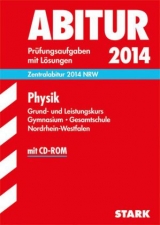 ABITUR

Prüfungsaufgaben mit Lösungen

2014

Zentralabitur 2014 NRW

Physik

Grund- und Leistungskurs
Gymnasium · Gesamtschule
Nordrhein-Westfalen

mit CD-ROM

STARK